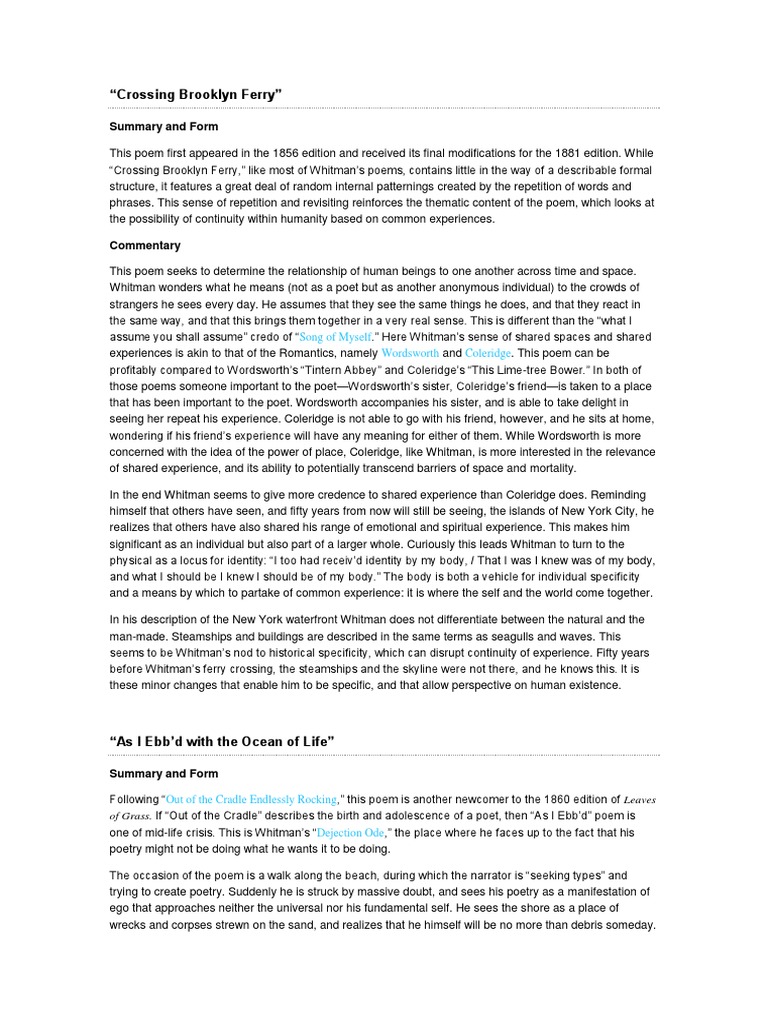 “Crossing Brooklyn Ferry”

Summary and Form

This poem first appeared in the 1856 edition and received its final modifications for the 1881 edition. While “Crossing Brooklyn Ferry,” like most of Whitman’s poems, contains little in the way of a describable formal structure, it features a great deal of random internal patternings created by the repetition of words and phrases. This sense of repetition and revisiting reinforces the thematic content of the poem, which looks at the possibility of continuity within humanity based on common experiences.

Commentary

This poem seeks to determine the relationship of human beings to one another across time and space. Whitman wonders what he means (not as a poet but as another anonymous individual) to the crowds of strangers he sees every day. He assumes that they see the same things he does, and that they react in the same way, and that this brings them together in a very real sense. This is different than the “what I assume you shall assume” credo of “Song of Myself.” Here Whitman’s sense of shared spaces and shared experiences is akin to that of the Romantics, namely Wordsworth and Coleridge. This poem can be profitably compared to Wordsworth’s “Tintern Abbey” and Coleridge’s “This Lime-tree Bower.” In both of those poems someone important to the poet—Wordsworth’s sister, Coleridge’s friend—is taken to a place that has been important to the poet. Wordsworth accompanies his sister, and is able to take delight in seeing her repeat his experience. Coleridge is not able to go with his friend, however, and he sits at home, wondering if his friend’s experience will have any meaning for either of them. While Wordsworth is more concerned with the idea of the power of place, Coleridge, like Whitman, is more interested in the relevance of shared experience, and its ability to potentially transcend barriers of space and mortality.

In the end Whitman seems to give more credence to shared experience than Coleridge does. Reminding himself that others have seen, and fifty years from now will still be seeing, the islands of New York City, he realizes that others have also shared his range of emotional and spiritual experience. This makes him significant as an individual but also part of a larger whole. Curiously this leads Whitman to turn to the physical as a locus for identity: “I too had receiv’d identity by my body, / That I was I knew was of my body, and what I should be I knew I should be of my body.” The body is both a vehicle for individual specificity and a means by which to partake of common experience: it is where the self and the world come together.

In his description of the New York waterfront Whitman does not differentiate between the natural and the man-made. Steamships and buildings are described in the same terms as seagulls and waves. This seems to be Whitman’s nod to historical specificity, which can disrupt continuity of experience. Fifty years before Whitman’s ferry crossing, the steamships and the skyline were not there, and he knows this. It is these minor changes that enable him to be specific, and that allow perspective on human existence.

“As I Ebb’d with the Ocean of Life”

Summary and Form

Following “Out of the Cradle Endlessly Rocking,” this poem is another newcomer to the 1860 edition of Leaves of Grass. If “Out of the Cradle” describes the birth and adolescence of a poet, then “As I Ebb’d” poem is one of mid-life crisis. This is Whitman’s “Dejection Ode,” the place where he faces up to the fact that his poetry might not be doing what he wants it to be doing.

The occasion of the poem is a walk along the beach, during which the narrator is “seeking types” and trying to create poetry. Suddenly he is struck by massive doubt, and sees his poetry as a manifestation of ego that approaches neither the universal nor his fundamental self. He sees the shore as a place of wrecks and corpses strewn on the sand, and realizes that he himself will be no more than debris someday.